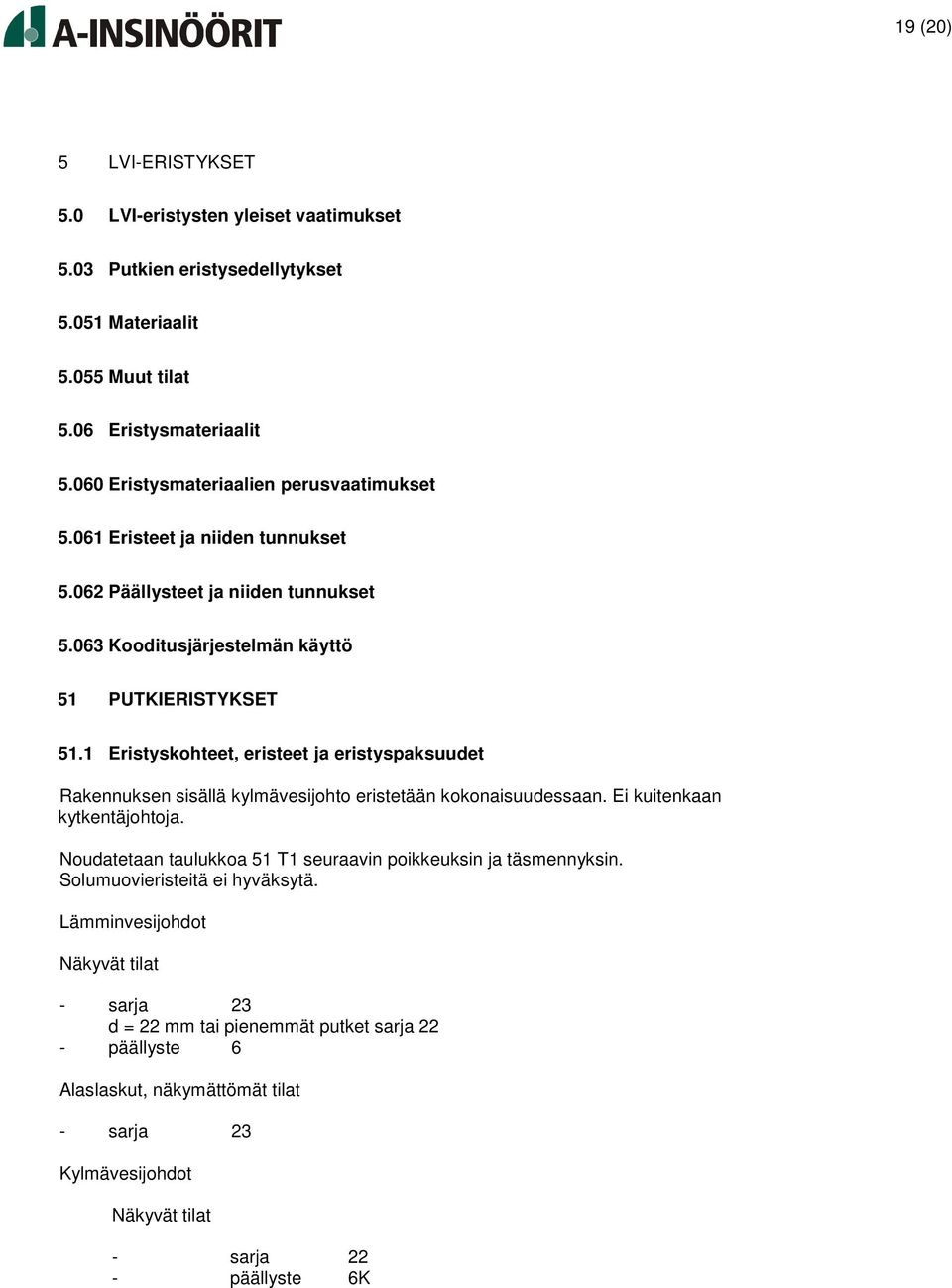 A-INSINÖÖRIT

19 (20)

5 LVI-ERISTYKSET

5.0 LVI-eristysten yleiset vaatimukset

5.03 Putkien eristysedellytykset

5.051 Materiaalit

5.055 Muut tilat

5.06 Eristysmateriaalit

5.060 Eristysmateriaalien perusvaatimukset

5.061 Eristeet ja niiden tunnukset

5.062 Päällysteet ja niiden tunnukset

5.063 Kooditusjärjestelmän käyttö

51 PUTKIERISTYKSET

51.1 Eristyskohteet, eristeet ja eristyspaksuudet

Rakennuksen sisällä kylmävesijohto eristetään kokonaisuudessaan. Ei kuitenkaan kytkentäjohtoja.

Noudatetaan taulukkoa 51 T1 seuraavin poikkeuksin ja täsmennyksin. Solumuovieristeitä ei hyväksytä.

Lämminvesijohdot

Näkyvät tilat

- sarja 23
d = 22 mm tai pienemmät putket sarja 22
- päällyste 6

Alaslaskut, näkymättömät tilat

- sarja 23

Kylmävesijohdot

Näkyvät tilat

- sarja 22
- päällyste 6K